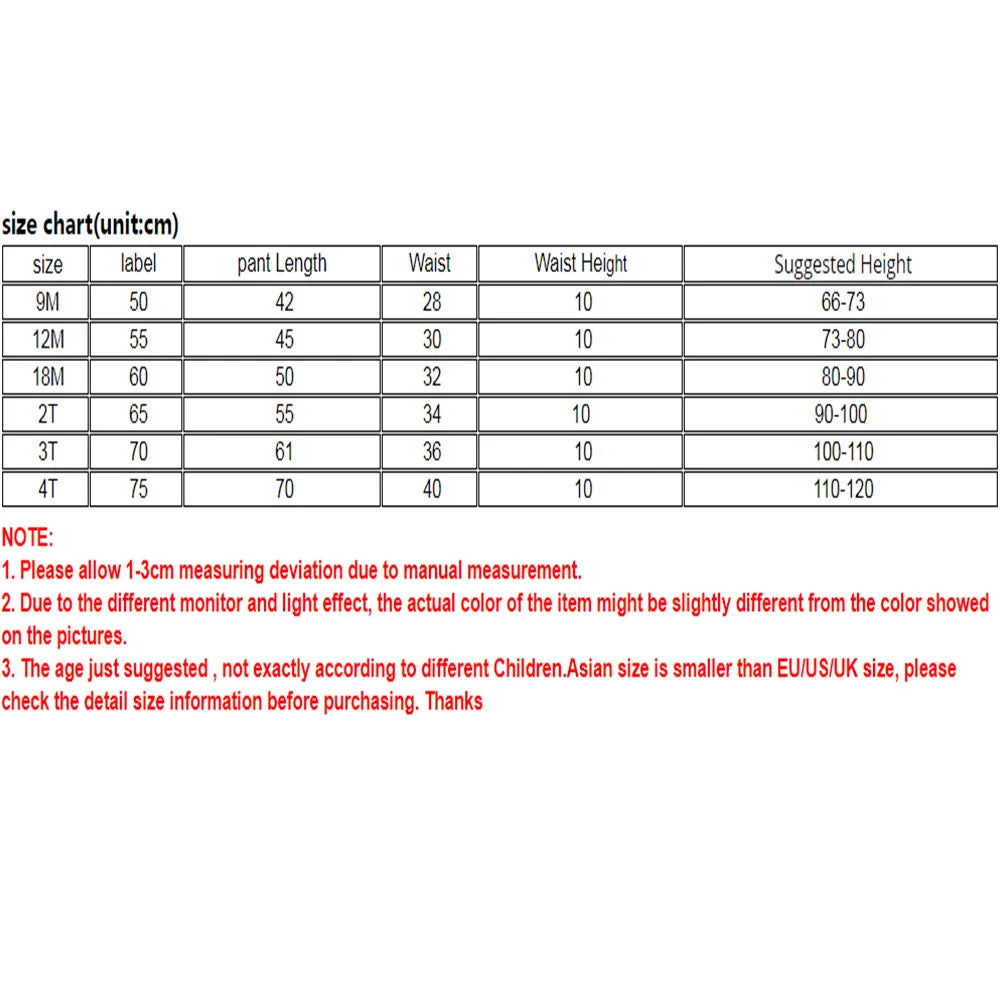 size chart(unit:cm)

| size | label | pant Length | Waist | Waist Height | Suggested Height |
|---|---|---|---|---|---|
| 9M | 50 | 42 | 28 | 10 | 66-73 |
| 12M | 55 | 45 | 30 | 10 | 73-80 |
| 18M | 60 | 50 | 32 | 10 | 80-90 |
| 2T | 65 | 55 | 34 | 10 | 90-100 |
| 3T | 70 | 61 | 36 | 10 | 100-110 |
| 4T | 75 | 70 | 40 | 10 | 110-120 |

NOTE:
1. Please allow 1-3cm measuring deviation due to manual measurement.
2. Due to the different monitor and light effect, the actual color of the item might be slightly different from the color showed on the pictures.
3. The age just suggested , not exactly according to different Children.Asian size is smaller than EU/US/UK size, please check the detail size information before purchasing. Thanks